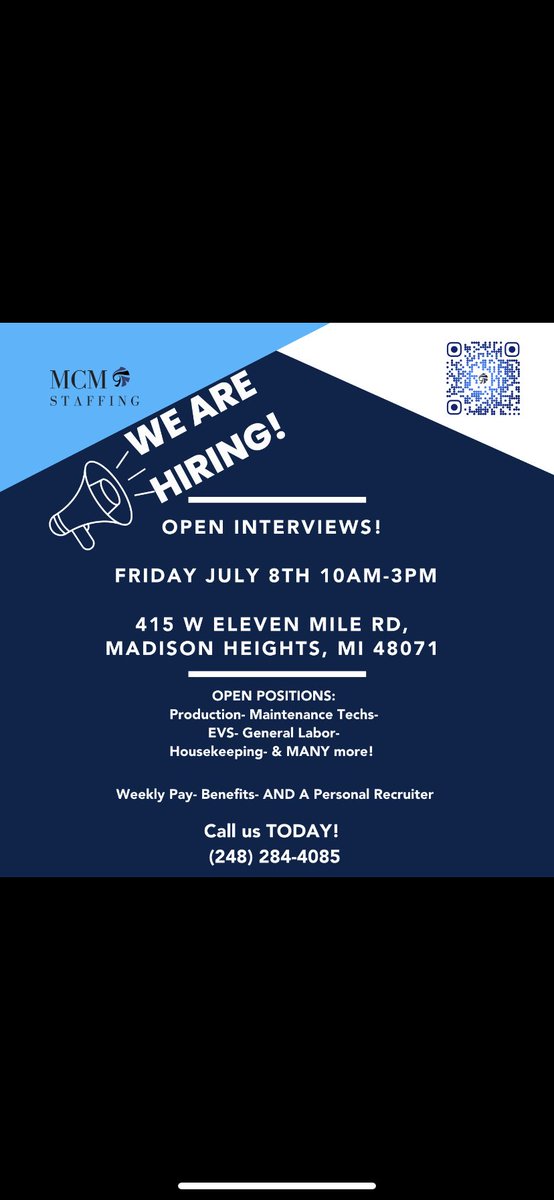 MCM
STAFFING

WE ARE HIRING!

OPEN INTERVIEWS!

FRIDAY JULY 8TH 10AM-3PM

415 W ELEVEN MILE RD, MADISON HEIGHTS, MI 48071

OPEN POSITIONS:
Production- Maintenance Techs- EVS- General Labor- Housekeeping- & MANY more!

Weekly Pay- Benefits- AND A Personal Recruiter

Call us TODAY!
(248) 284-4085